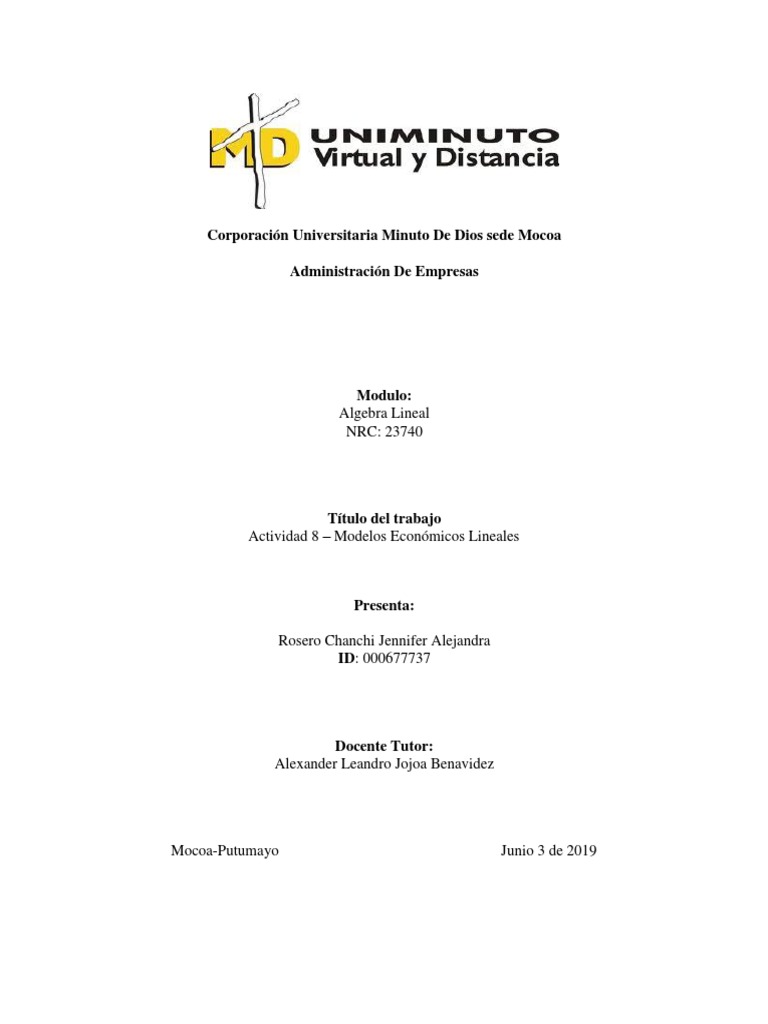 MD UNIMINUTO
Virtual y Distancia

Corporación Universitaria Minuto De Dios sede Mocoa

Administración De Empresas

Modulo:
Algebra Lineal
NRC: 23740

Título del trabajo
Actividad 8 – Modelos Económicos Lineales

Presenta:

Rosero Chanchi Jennifer Alejandra
ID: 000677737

Docente Tutor:
Alexander Leandro Jojoa Benavidez

Mocoa-Putumayo

Junio 3 de 2019